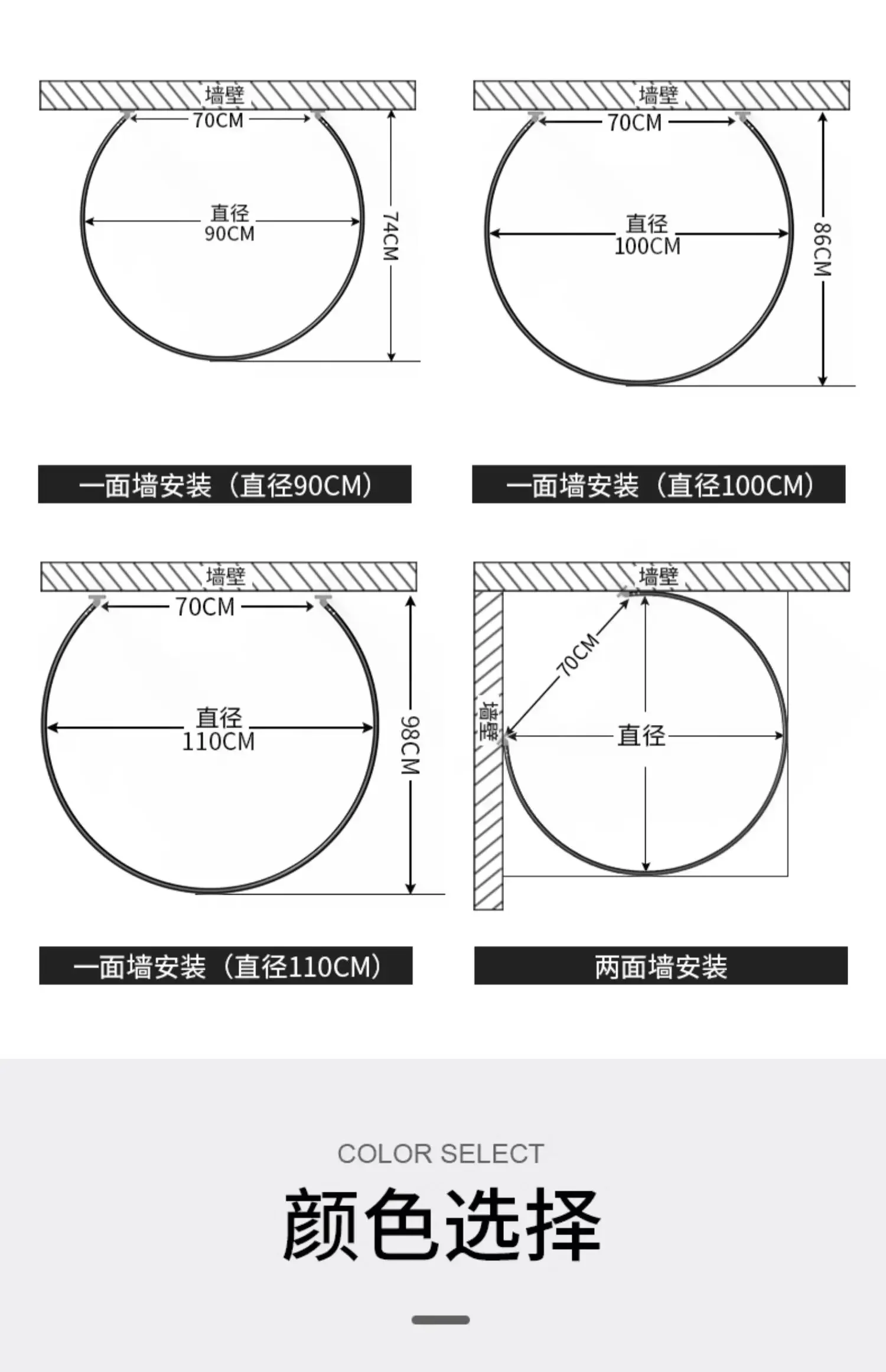 墙壁
70CM
直径
90CM
74CM

一面墙安装（直径90CM）

墙壁
70CM
直径
100CM
86CM

一面墙安装（直径100CM）

墙壁
70CM
直径
110CM
98CM

一面墙安装（直径110CM）

墙壁
墙壁
70CM
直径

两面墙安装

COLOR SELECT

颜色选择